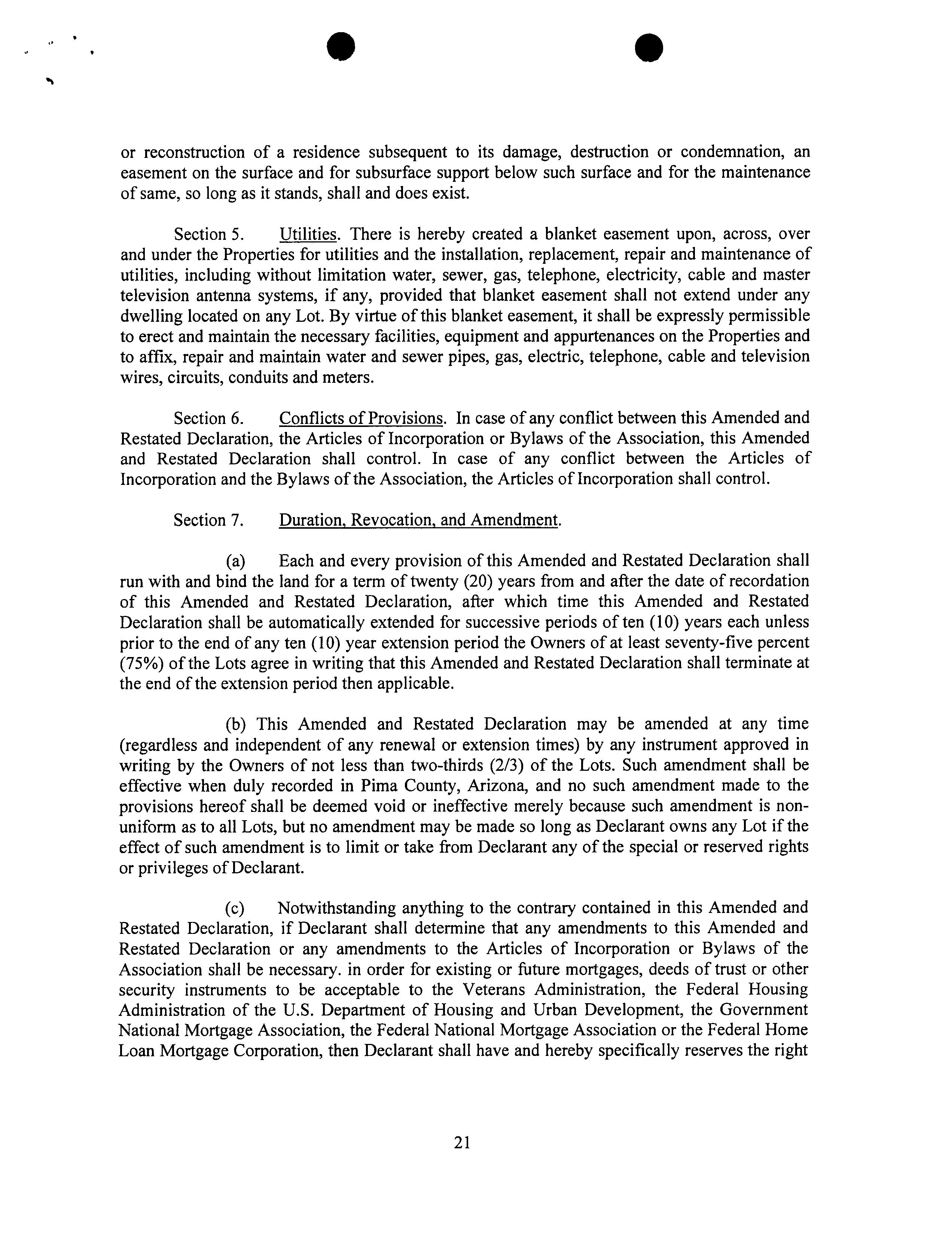 or reconstruction of a residence subsequent to its damage, destruction or condemnation, an easement on the surface and for subsurface support below such surface and for the maintenance of same, so long as it stands, shall and does exist.

Section 5. Utilities. There is hereby created a blanket easement upon, across, over and under the Properties for utilities and the installation, replacement, repair and maintenance of utilities, including without limitation water, sewer, gas, telephone, electricity, cable and master television antenna systems, if any, provided that blanket easement shall not extend under any dwelling located on any Lot. By virtue of this blanket easement, it shall be expressly permissible to erect and maintain the necessary facilities, equipment and appurtenances on the Properties and to affix, repair and maintain water and sewer pipes, gas, electric, telephone, cable and television wires, circuits, conduits and meters.

Section 6. Conflicts of Provisions. In case of any conflict between this Amended and Restated Declaration, the Articles of Incorporation or Bylaws of the Association, this Amended and Restated Declaration shall control. In case of any conflict between the Articles of Incorporation and the Bylaws of the Association, the Articles of Incorporation shall control.

Section 7. Duration, Revocation, and Amendment.

(a) Each and every provision of this Amended and Restated Declaration shall run with and bind the land for a term of twenty (20) years from and after the date of recordation of this Amended and Restated Declaration, after which time this Amended and Restated Declaration shall be automatically extended for successive periods of ten (10) years each unless prior to the end of any ten (10) year extension period the Owners of at least seventy-five percent (75%) of the Lots agree in writing that this Amended and Restated Declaration shall terminate at the end of the extension period then applicable.

(b) This Amended and Restated Declaration may be amended at any time (regardless and independent of any renewal or extension times) by any instrument approved in writing by the Owners of not less than two-thirds (2/3) of the Lots. Such amendment shall be effective when duly recorded in Pima County, Arizona, and no such amendment made to the provisions hereof shall be deemed void or ineffective merely because such amendment is non-uniform as to all Lots, but no amendment may be made so long as Declarant owns any Lot if the effect of such amendment is to limit or take from Declarant any of the special or reserved rights or privileges of Declarant.

(c) Notwithstanding anything to the contrary contained in this Amended and Restated Declaration, if Declarant shall determine that any amendments to this Amended and Restated Declaration or any amendments to the Articles of Incorporation or Bylaws of the Association shall be necessary. in order for existing or future mortgages, deeds of trust or other security instruments to be acceptable to the Veterans Administration, the Federal Housing Administration of the U.S. Department of Housing and Urban Development, the Government National Mortgage Association, the Federal National Mortgage Association or the Federal Home Loan Mortgage Corporation, then Declarant shall have and hereby specifically reserves the right

21